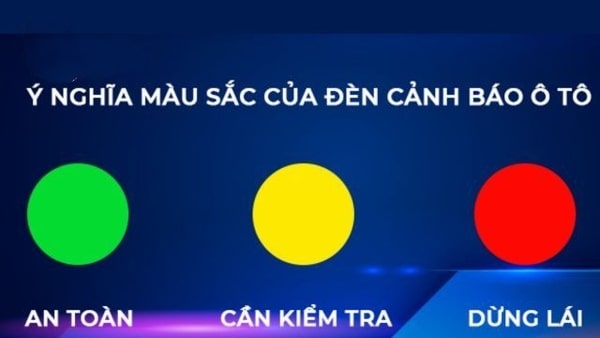 Ý NGHĨA MÀU SẮC CỦA ĐÈN CẢNH BÁO Ô TÔ

AN TOÀN

CẦN KIỂM TRA

DỪNG LÁI